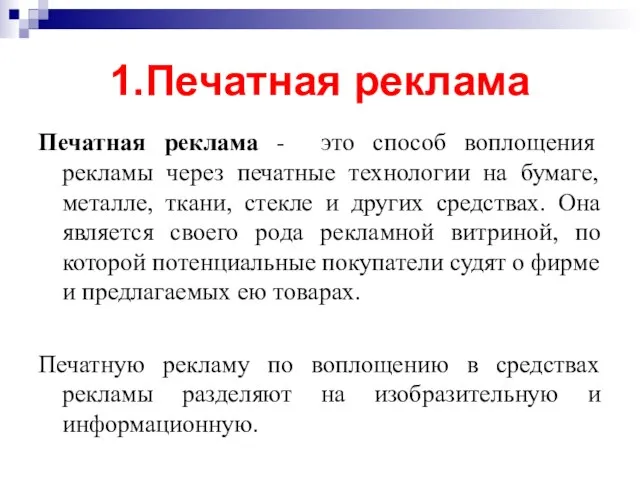 1.Печатная реклама

Печатная реклама - это способ воплощения рекламы через печатные технологии на бумаге, металле, ткани, стекле и других средствах. Она является своего рода рекламной витриной, по которой потенциальные покупатели судят о фирме и предлагаемых ею товарах.

Печатную рекламу по воплощению в средствах рекламы разделяют на изобразительную и информационную.